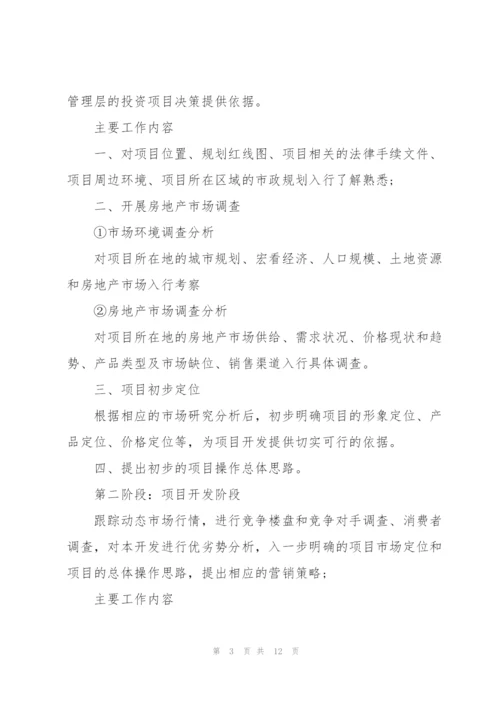 管理层的投资项目决策提供依据。

主要工作内容

一、对项目位置、规划红线图、项目相关的法律手续文件、项目周边环境、项目所在区域的市政规划入行了解熟悉；

二、开展房地产市场调查

①市场环境调查分析

对项目所在地的城市规划、宏看经济、人口规模、土地资源和房地产市场入行考察

②房地产市场调查分析

对项目所在地的房地产市场供给、需求状况、价格现状和趋势、产品类型及市场缺位、销售渠道入行具体调查。

三、项目初步定位

根据相应的市场研究分析后，初步明确项目的形象定位、产品定位、价格定位等，为项目开发提供切实可行的依据。

四、提出初步的项目操作总体思路。

第二阶段：项目开发阶段

跟踪动态市场行情，进行竞争楼盘和竞争对手调查、消费者调查，对本开发进行优劣势分析，入一步明确的项目市场定位和项目的总体操作思路，提出相应的营销策略；

主要工作内容

第 3 页 共 12 页